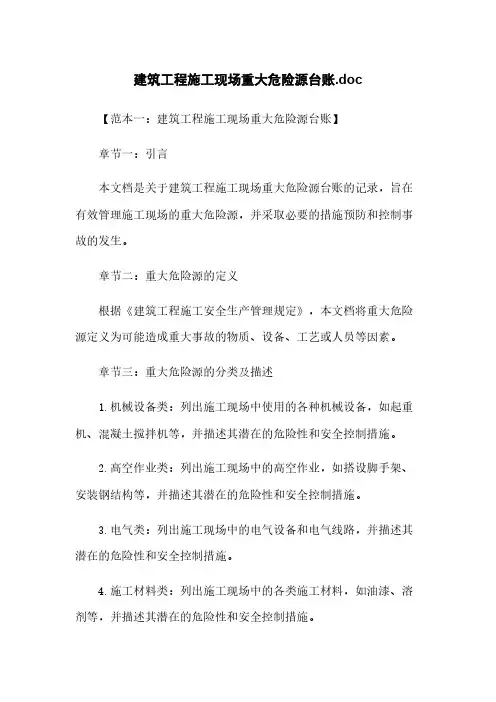 建筑工程施工现场重大危险源台账.doc

【范本一：建筑工程施工现场重大危险源台账】

章节一：引言

本文档是关于建筑工程施工现场重大危险源台账的记录，旨在有效管理施工现场的重大危险源，并采取必要的措施预防和控制事故的发生。

章节二：重大危险源的定义

根据《建筑工程施工安全生产管理规定》，本文档将重大危险源定义为可能造成重大事故的物质、设备、工艺或人员等因素。

章节三：重大危险源的分类及描述

1. 机械设备类：列出施工现场中使用的各种机械设备，如起重机、混凝土搅拌机等，并描述其潜在的危险性和安全控制措施。

2. 高空作业类：列出施工现场中的高空作业，如搭设脚手架、安装钢结构等，并描述其潜在的危险性和安全控制措施。

3. 电气类：列出施工现场中的电气设备和电气线路，并描述其潜在的危险性和安全控制措施。

4. 施工材料类：列出施工现场中的各类施工材料，如油漆、溶剂等，并描述其潜在的危险性和安全控制措施。